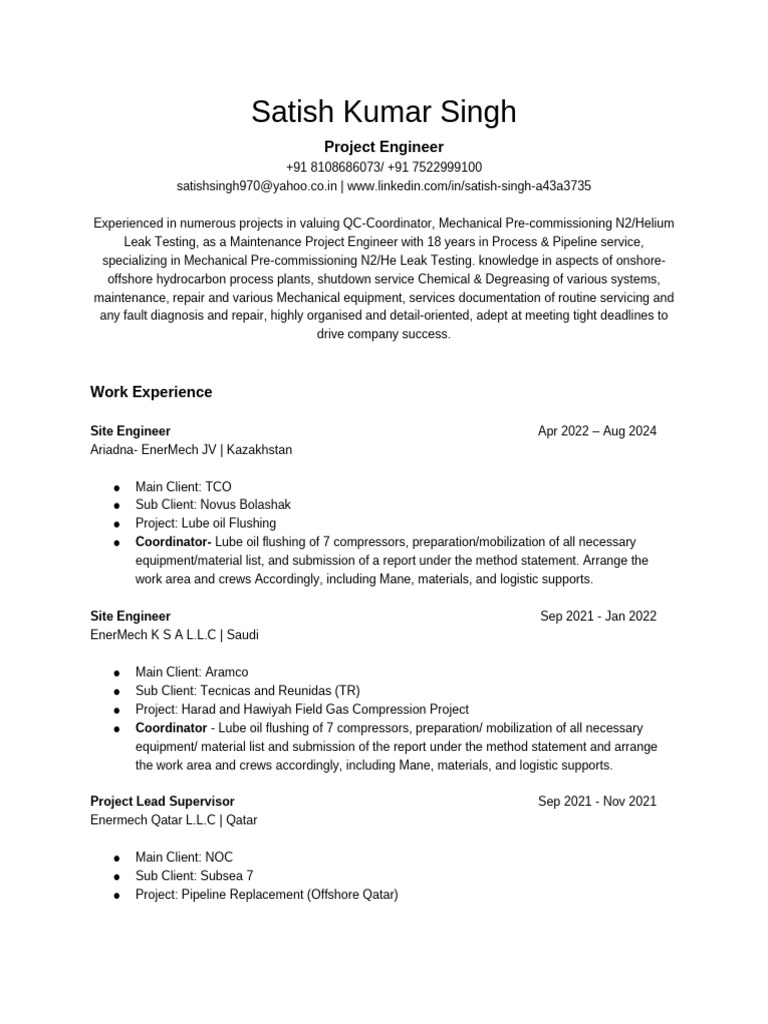 Satish Kumar Singh

Project Engineer

+91 8108686073/ +91 7522999100
satishsingh970@yahoo.co.in | www.linkedin.com/in/satish-singh-a43a3735

Experienced in numerous projects in valuing QC-Coordinator, Mechanical Pre-commissioning N2/Helium Leak Testing, as a Maintenance Project Engineer with 18 years in Process & Pipeline service, specializing in Mechanical Pre-commissioning N2/He Leak Testing. knowledge in aspects of onshore-offshore hydrocarbon process plants, shutdown service Chemical & Degreasing of various systems, maintenance, repair and various Mechanical equipment, services documentation of routine servicing and any fault diagnosis and repair, highly organised and detail-oriented, adept at meeting tight deadlines to drive company success.

Work Experience

Site Engineer
Apr 2022 – Aug 2024
Ariadna- EnerMech JV | Kazakhstan

● Main Client: TCO
● Sub Client: Novus Bolashak
● Project: Lube oil Flushing
● Coordinator- Lube oil flushing of 7 compressors, preparation/mobilization of all necessary equipment/material list, and submission of a report under the method statement. Arrange the work area and crews Accordingly, including Mane, materials, and logistic supports.

Site Engineer
Sep 2021 - Jan 2022
EnerMech K S A L.L.C | Saudi

● Main Client: Aramco
● Sub Client: Tecnicas and Reunidas (TR)
● Project: Harad and Hawiyah Field Gas Compression Project
● Coordinator - Lube oil flushing of 7 compressors, preparation/ mobilization of all necessary equipment/ material list and submission of the report under the method statement and arrange the work area and crews accordingly, including Mane, materials, and logistic supports.

Project Lead Supervisor
Sep 2021 - Nov 2021
Enermech Qatar L.L.C | Qatar

● Main Client: NOC
● Sub Client: Subsea 7
● Project: Pipeline Replacement (Offshore Qatar)